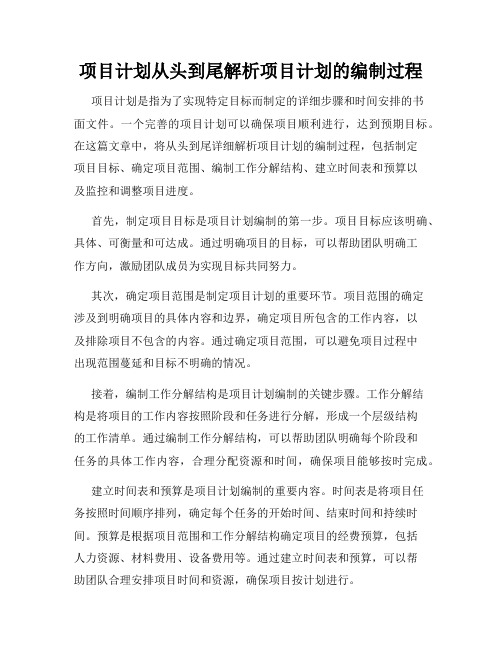 项目计划从头到尾解析项目计划的编制过程

项目计划是指为了实现特定目标而制定的详细步骤和时间安排的书面文件。一个完善的项目计划可以确保项目顺利进行，达到预期目标。在这篇文章中，将从头到尾详细解析项目计划的编制过程，包括制定项目目标、确定项目范围、编制工作分解结构、建立时间表和预算以及监控和调整项目进度。

首先，制定项目目标是项目计划编制的第一步。项目目标应该明确、具体、可衡量和可达成。通过明确项目的目标，可以帮助团队明确工作方向，激励团队成员为实现目标共同努力。

其次，确定项目范围是制定项目计划的重要环节。项目范围的确定涉及到明确项目的具体内容和边界，确定项目所包含的工作内容，以及排除项目不包含的内容。通过确定项目范围，可以避免项目过程中出现范围蔓延和目标不明确的情况。

接着，编制工作分解结构是项目计划编制的关键步骤。工作分解结构是将项目的工作内容按照阶段和任务进行分解，形成一个层级结构的工作清单。通过编制工作分解结构，可以帮助团队明确每个阶段和任务的具体工作内容，合理分配资源和时间，确保项目能够按时完成。

建立时间表和预算是项目计划编制的重要内容。时间表是将项目任务按照时间顺序排列，确定每个任务的开始时间、结束时间和持续时间。预算是根据项目范围和工作分解结构确定项目的经费预算，包括人力资源、材料费用、设备费用等。通过建立时间表和预算，可以帮助团队合理安排项目时间和资源，确保项目按计划进行。